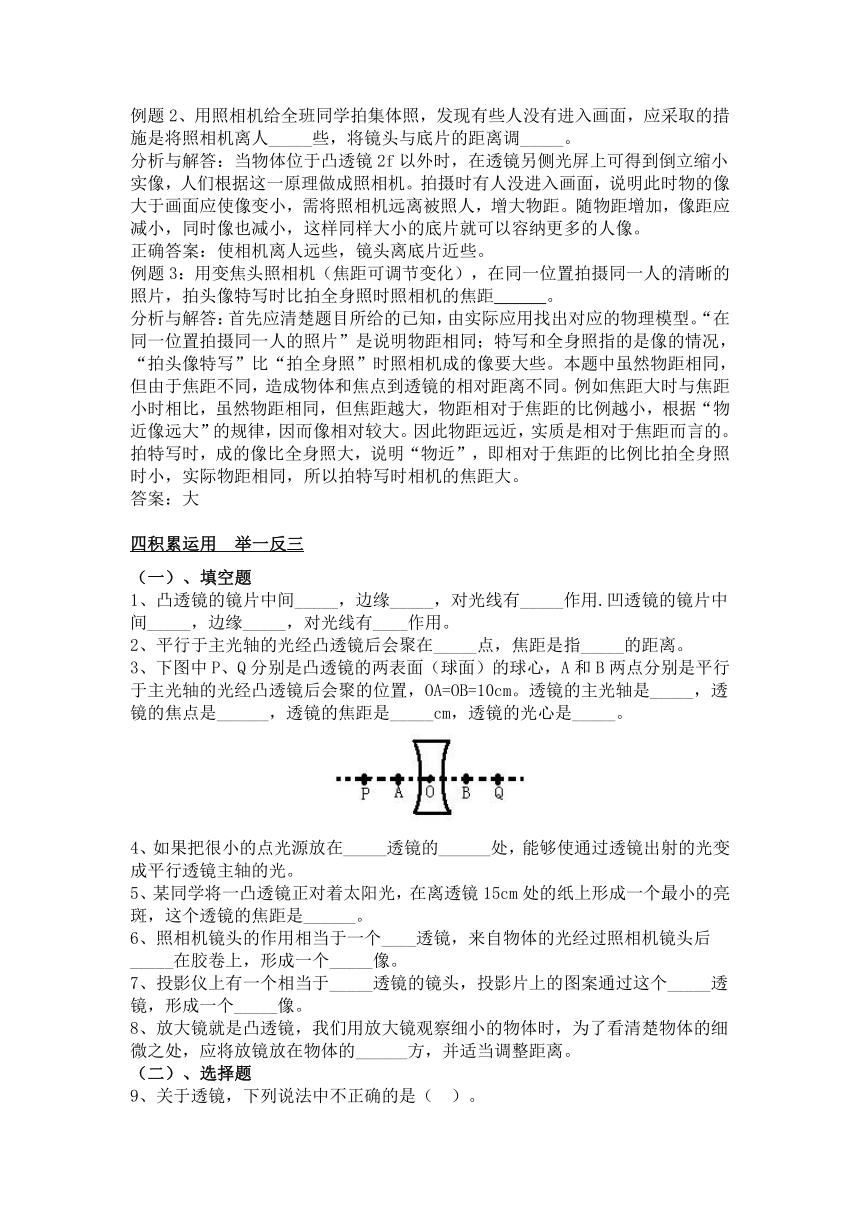 例题 2、用照相机给全班同学拍集体照，发现有些人没有进入画面，应采取的措施是将照相机离人_____些，将镜头与底片的距离调_____。
分析与解答：当物体位于凸透镜 2f 以外时，在透镜另侧光屏上可得到倒立缩小实像，人们根据这一原理做成照相机。拍摄时有人没进入画面，说明此时物的像大于画面应使像变小，需将照相机远离被照人，增大物距。随物距增加，像距应减小，同时像也减小，这样同样大小的底片就可以容纳更多的人像。
正确答案：使相机离人远些，镜头离底片近些。
例题 3：用变焦头照相机（焦距可调节变化），在同一位置拍摄同一人的清晰的照片，拍头像特写时比拍全身照时照相机的焦距______。
分析与解答：首先应清楚题目所给的已知，由实际应用找出对应的物理模型。“在同一位置拍摄同一人的照片”是说明物距相同；特写和全身照指的是像的情况，“拍头像特写”比“拍全身照”时照相机成的像要大些。本题中虽然物距相同，但由于焦距不同，造成物体和焦点到透镜的相对距离不同。例如焦距大时与焦距小时相比，虽然物距相同，但焦距越大，物距相对于焦距的比例越小，根据“物近像远大”的规律，因而像相对较大。因此物距远近，实质是相对于焦距而言的。拍特写时，成的像比全身照大，说明“物近”，即相对于焦距的比例比拍全身照时小，实际物距相同，所以拍特写时相机的焦距大。
答案：大

四积累运用 举一反三

（一）、填空题
1、凸透镜的镜片中间_____，边缘_____，对光线有_____作用.凹透镜的镜片中间_____，边缘_____，对光线有____作用。
2、平行于主光轴的光经凸透镜后会聚在_____点，焦距是指_____的距离。
3、下图中 P、Q 分别是凸透镜的两表面（球面）的球心，A 和 B 两点分别是平行于主光轴的光经凸透镜后会聚的位置，OA=OB=10cm。透镜的主光轴是_____，透镜的焦点是______，透镜的焦距是_____cm，透镜的光心是_____。

P A O B Q

4、如果把很小的点光源放在_____透镜的______处，能够使通过透镜出射的光变成平行透镜主轴的光。
5、某同学将一凸透镜正对着太阳光，在离透镜 15cm 处的纸上形成一个最小的亮斑，这个透镜的焦距是______。
6、照相机镜头的作用相当于一个____透镜，来自物体的光经过照相机镜头后_____在胶卷上，形成一个_____像。
7、投影仪上有一个相当于_____透镜的镜头，投影片上的图案通过这个_____透镜，形成一个_____像。
8、放大镜就是凸透镜，我们用放大镜观察细小的物体时，为了看清楚物体的细微之处，应将放镜放在物体的______方，并适当调整距离。
（二）、选择题
9、关于透镜，下列说法中不正确的是（ ）。